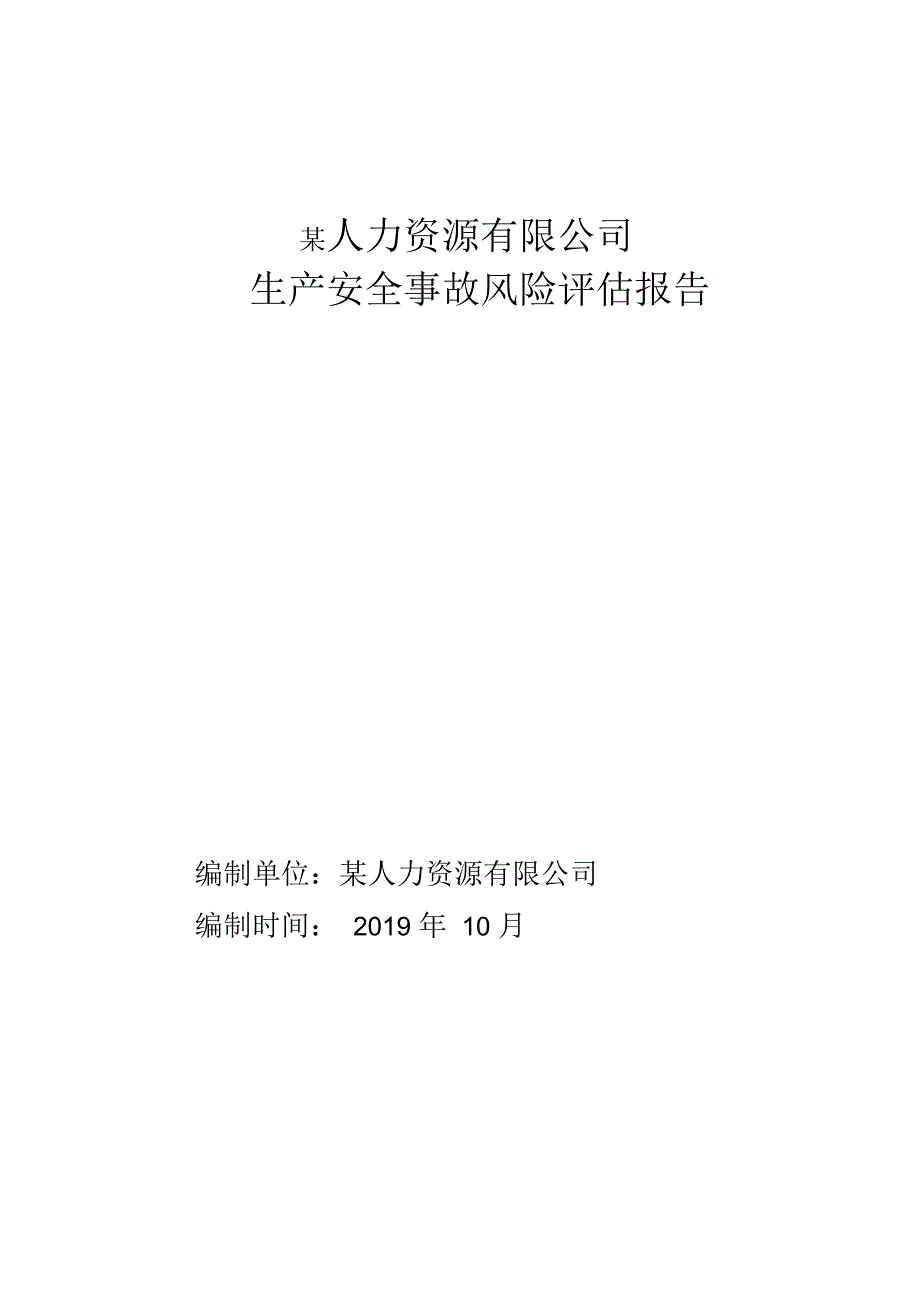 某人力资源有限公司
生产安全事故风险评估报告

编制单位：某人力资源有限公司
编制时间： 2019 年 10 月